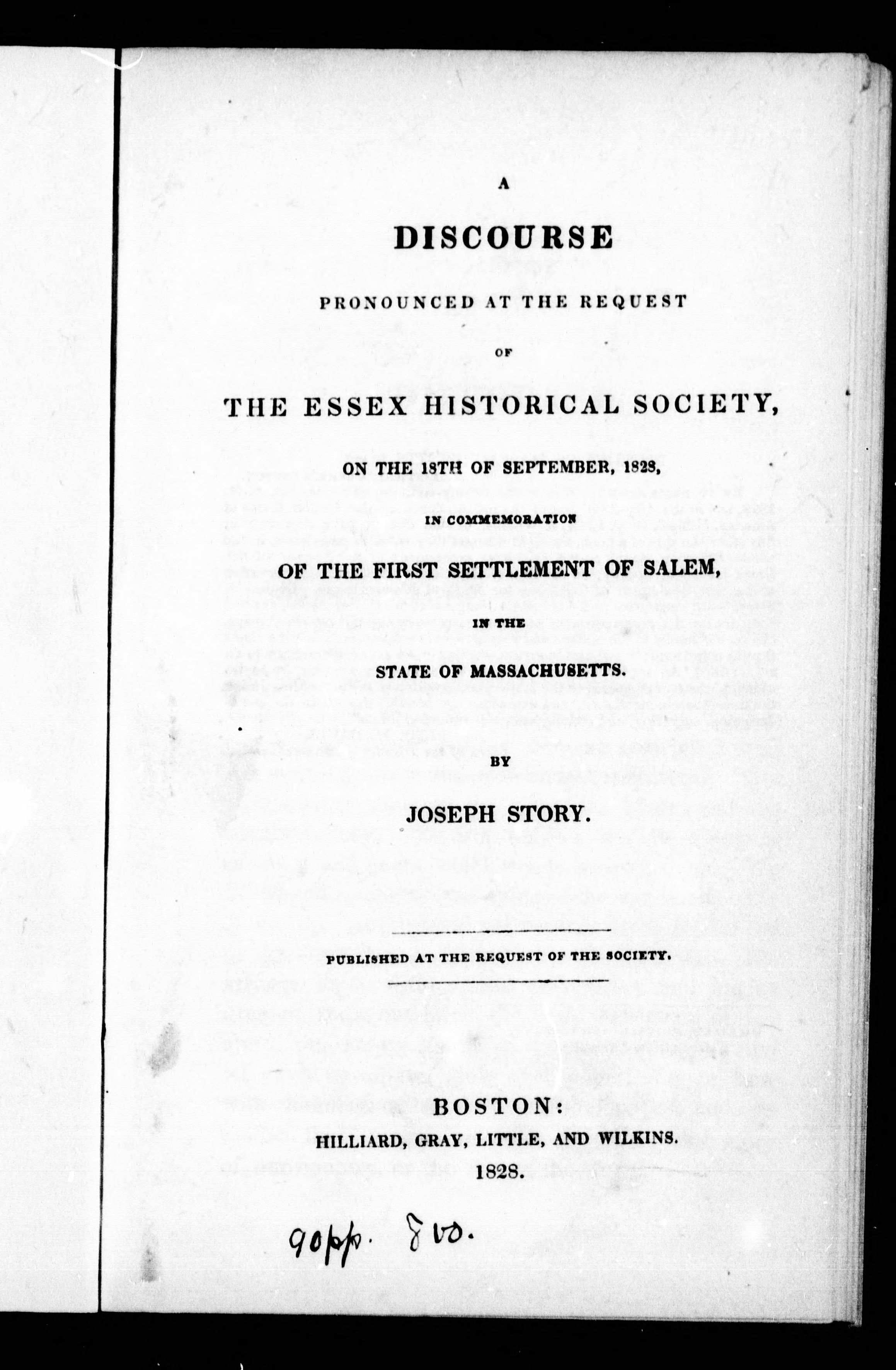 A

DISCOURSE

PRONOUNCED AT THE REQUEST

OF

THE ESSEX HISTORICAL SOCIETY,

ON THE 18TH OF SEPTEMBER, 1828,

IN COMMEMORATION

OF THE FIRST SETTLEMENT OF SALEM,

IN THE

STATE OF MASSACHUSETTS.

BY

JOSEPH STORY.

PUBLISHED AT THE REQUEST OF THE SOCIETY.

BOSTON:
HILLIARD, GRAY, LITTLE, AND WILKINS.
1828.

90pp. 8vo.